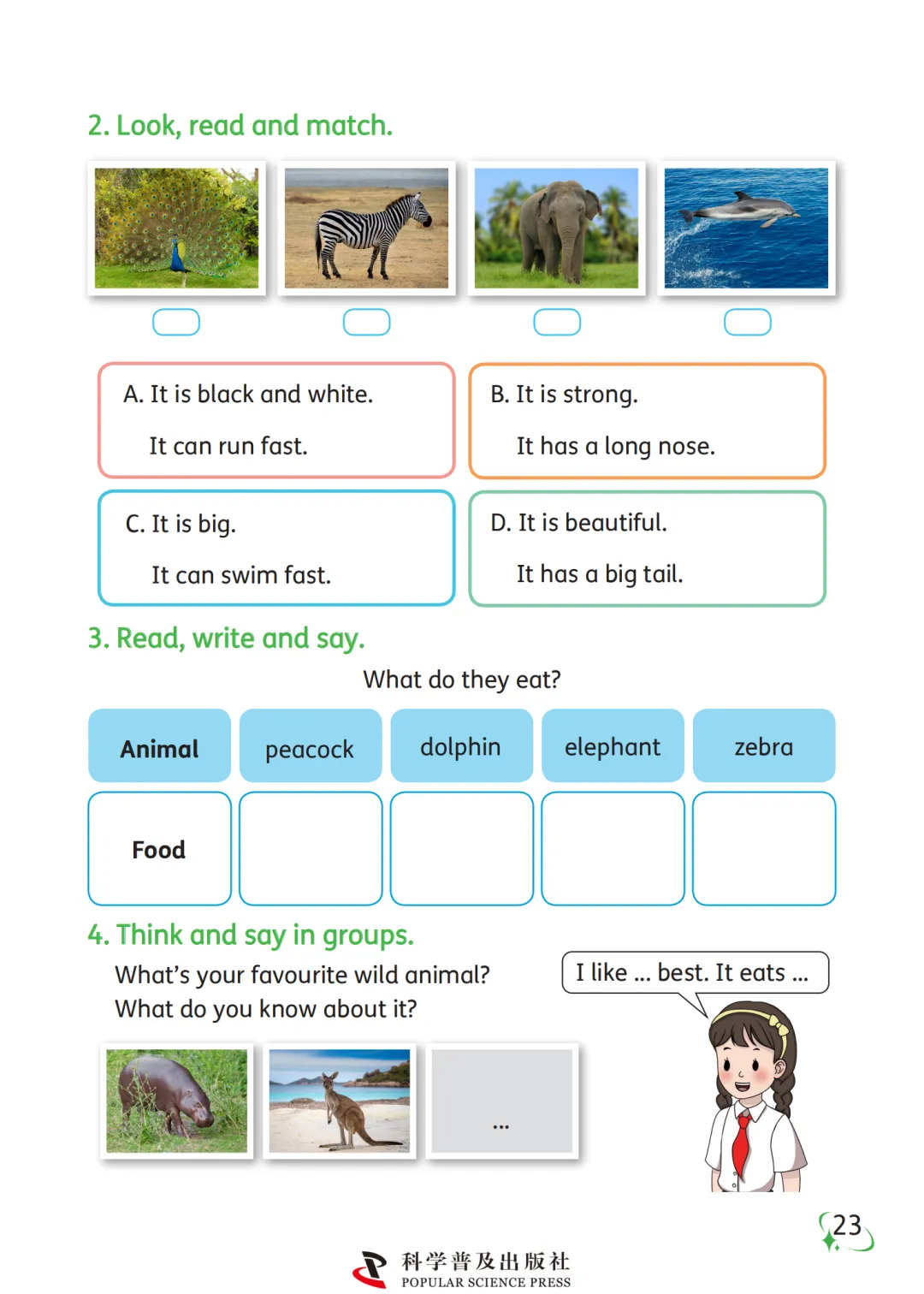 2. Look, read and match.

A. It is black and white.
It can run fast.

B. It is strong.
It has a long nose.

C. It is big.
It can swim fast.

D. It is beautiful.
It has a big tail.

3. Read, write and say.

What do they eat?

| Animal | peacock | dolphin | elephant | zebra |
|---|---|---|---|---|
| Food | | | | |

4. Think and say in groups.

What's your favourite wild animal?
What do you know about it?

I like ... best. It eats ...

...

23

科学普及出版社
POPULAR SCIENCE PRESS